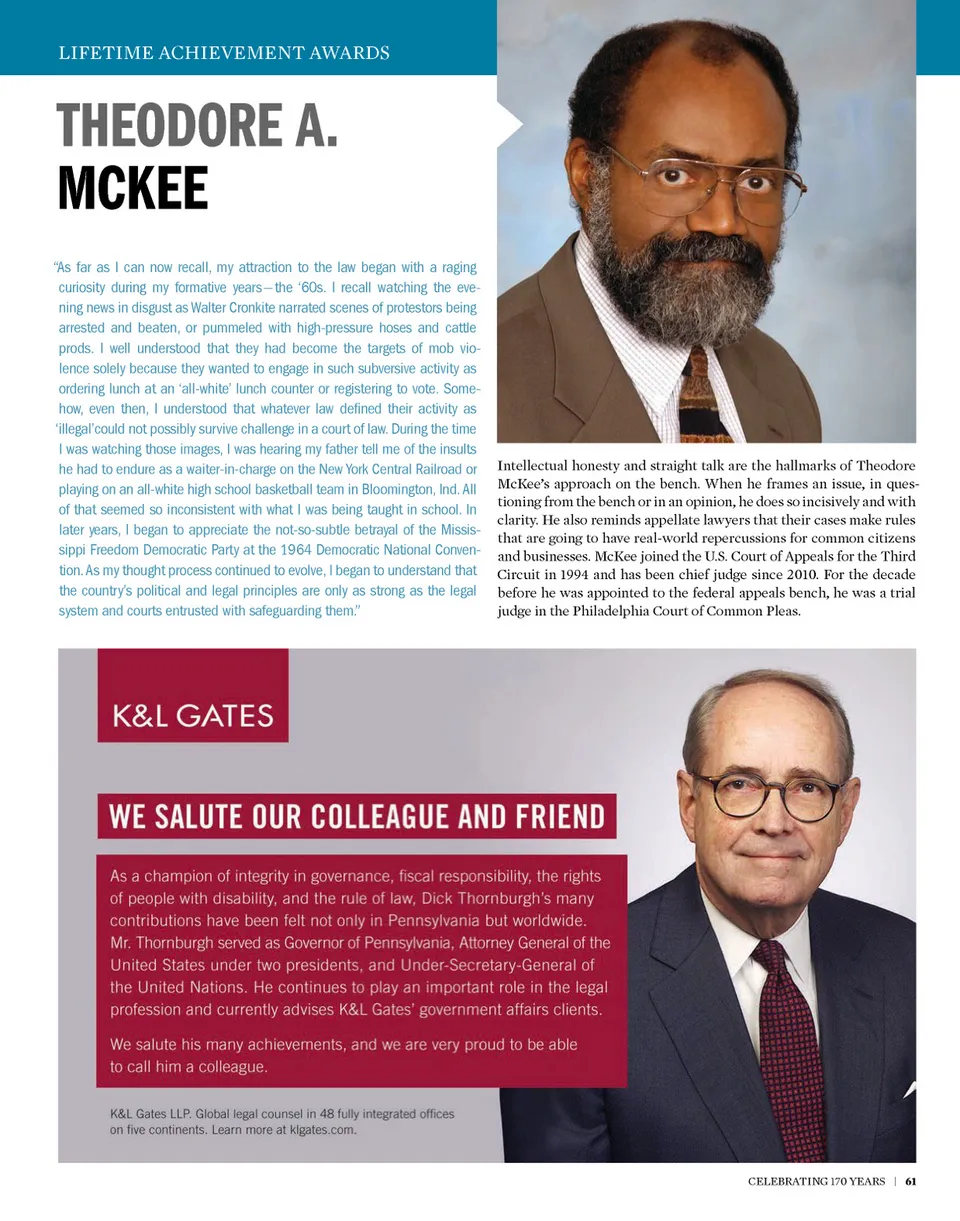 LIFETIME ACHIEVEMENT AWARDS

THEODORE A. MCKEE

"As far as I can now recall, my attraction to the law began with a raging curiosity during my formative years—the '60s. I recall watching the evening news in disgust as Walter Cronkite narrated scenes of protestors being arrested and beaten, or pummeled with high-pressure hoses and cattle prods. I well understood that they had become the targets of mob violence solely because they wanted to engage in such subversive activity as ordering lunch at an 'all-white' lunch counter or registering to vote. Somehow, even then, I understood that whatever law defined their activity as 'illegal' could not possibly survive challenge in a court of law. During the time I was watching those images, I was hearing my father tell me of the insults he had to endure as a waiter-in-charge on the New York Central Railroad or playing on an all-white high school basketball team in Bloomington, Ind. All of that seemed so inconsistent with what I was being taught in school. In later years, I began to appreciate the not-so-subtle betrayal of the Mississippi Freedom Democratic Party at the 1964 Democratic National Convention. As my thought process continued to evolve, I began to understand that the country's political and legal principles are only as strong as the legal system and courts entrusted with safeguarding them."

Intellectual honesty and straight talk are the hallmarks of Theodore McKee's approach on the bench. When he frames an issue, in questioning from the bench or in an opinion, he does so incisively and with clarity. He also reminds appellate lawyers that their cases make rules that are going to have real-world repercussions for common citizens and businesses. McKee joined the U.S. Court of Appeals for the Third Circuit in 1994 and has been chief judge since 2010. For the decade before he was appointed to the federal appeals bench, he was a trial judge in the Philadelphia Court of Common Pleas.

K&L GATES

WE SALUTE OUR COLLEAGUE AND FRIEND

As a champion of integrity in governance, fiscal responsibility, the rights of people with disability, and the rule of law, Dick Thornburgh's many contributions have been felt not only in Pennsylvania but worldwide. Mr. Thornburgh served as Governor of Pennsylvania, Attorney General of the United States under two presidents, and Under-Secretary-General of the United Nations. He continues to play an important role in the legal profession and currently advises K&L Gates' government affairs clients.

We salute his many achievements, and we are very proud to be able to call him a colleague.

K&L Gates LLP. Global legal counsel in 48 fully integrated offices on five continents. Learn more at klgates.com.

CELEBRATING 170 YEARS | 61